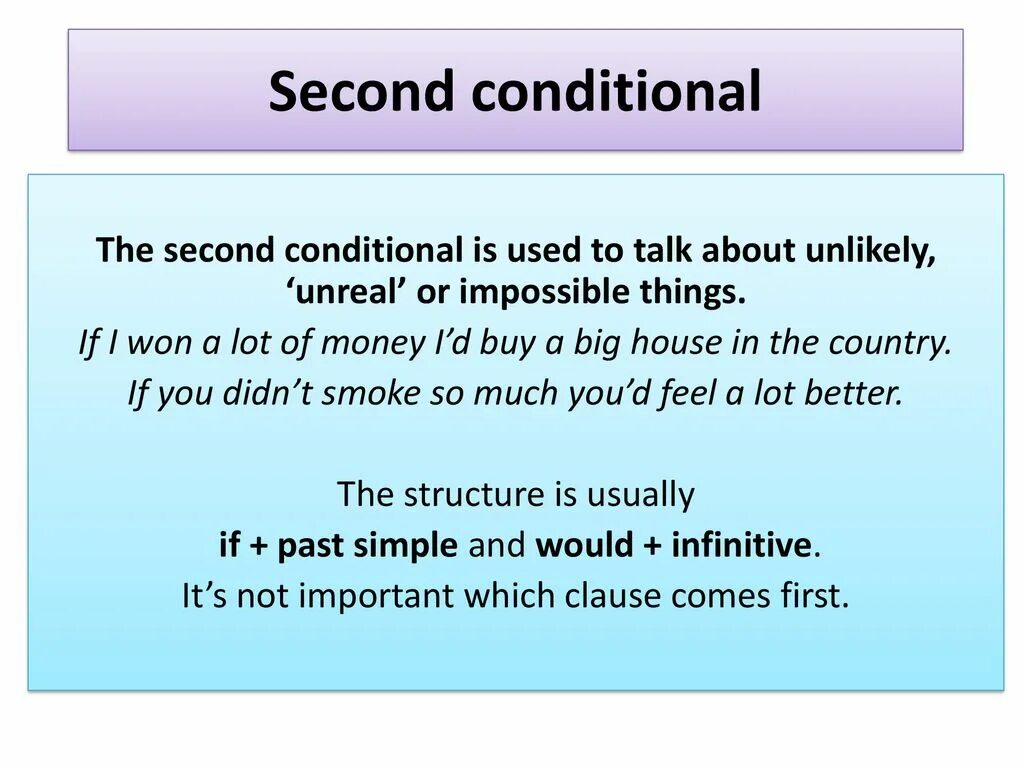 Second conditional

The second conditional is used to talk about unlikely, ‘unreal’ or impossible things.
If I won a lot of money I’d buy a big house in the country.
If you didn’t smoke so much you’d feel a lot better.

The structure is usually
if + past simple and would + infinitive.
It’s not important which clause comes first.